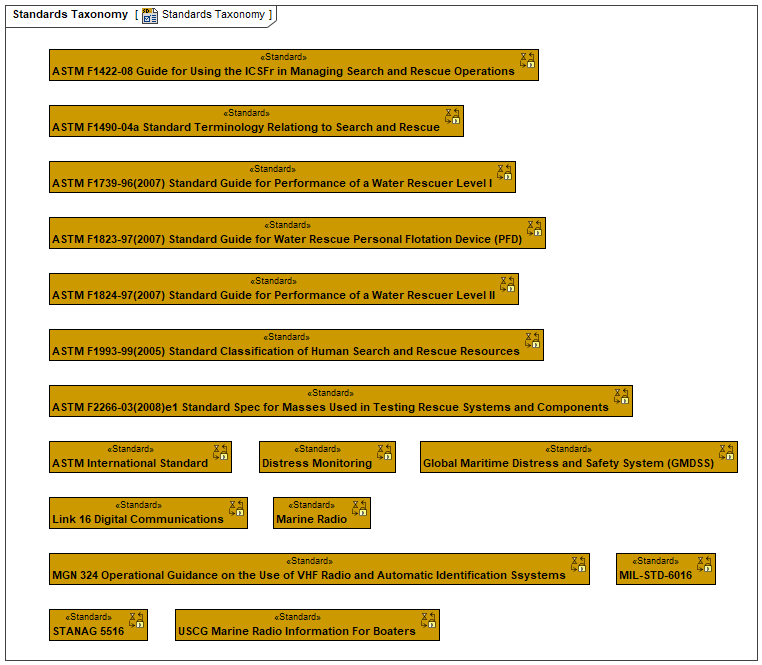 Standards Taxonomy [ Standards Taxonomy ]

«Standard»
ASTM F1422-08 Guide for Using the ICSFr in Managing Search and Rescue Operations

«Standard»
ASTM F1490-04a Standard Terminology Relationg to Search and Rescue

«Standard»
ASTM F1739-96(2007) Standard Guide for Performance of a Water Rescuer Level I

«Standard»
ASTM F1823-97(2007) Standard Guide for Water Rescue Personal Flotation Device (PFD)

«Standard»
ASTM F1824-97(2007) Standard Guide for Performance of a Water Rescuer Level II

«Standard»
ASTM F1993-99(2005) Standard Classification of Human Search and Rescue Resources

«Standard»
ASTM F2266-03(2008)e1 Standard Spec for Masses Used in Testing Rescue Systems and Components

«Standard»
ASTM International Standard

«Standard»
Distress Monitoring

«Standard»
Global Maritime Distress and Safety System (GMDSS)

«Standard»
Link 16 Digital Communications

«Standard»
Marine Radio

«Standard»
MGN 324 Operational Guidance on the Use of VHF Radio and Automatic Identification Ssystems

«Standard»
MIL-STD-6016

«Standard»
STANAG 5516

«Standard»
USCG Marine Radio Information For Boaters